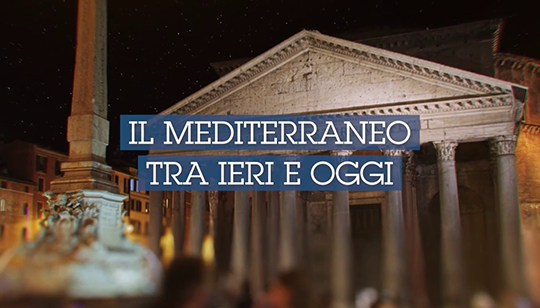 IL MEDITERRANEO
TRA IERI E OGGI